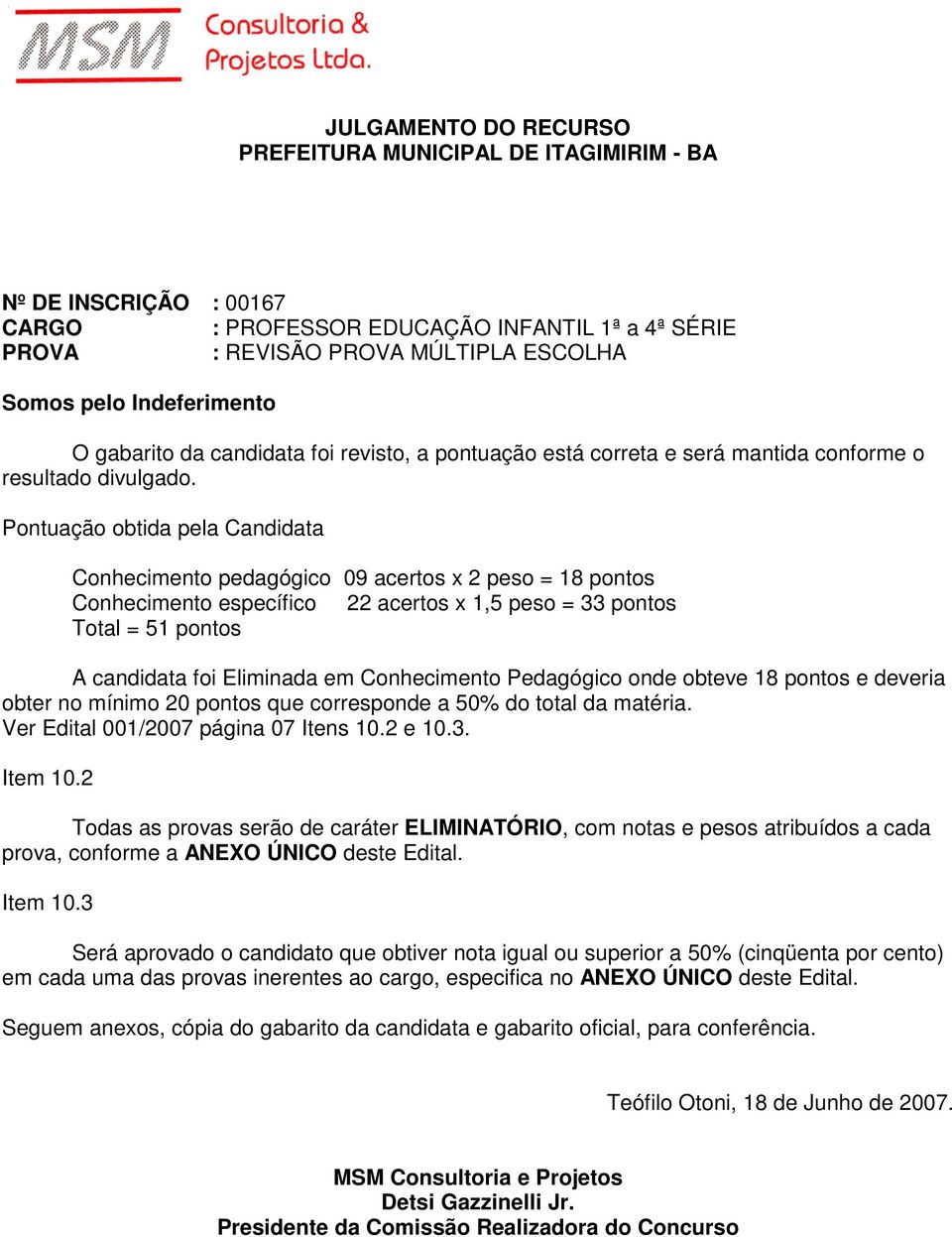 MSM Consultoria & Projetos Ltda.

JULGAMENTO DO RECURSO
PREFEITURA MUNICIPAL DE ITAGIMIRIM - BA

Nº DE INSCRIÇÃO : 00167
CARGO : PROFESSOR EDUCAÇÃO INFANTIL 1ª a 4ª SÉRIE
PROVA : REVISÃO PROVA MÚLTIPLA ESCOLHA

Somos pelo Indeferimento

O gabarito da candidata foi revisto, a pontuação está correta e será mantida conforme o resultado divulgado.

Pontuação obtida pela Candidata

Conhecimento pedagógico 09 acertos x 2 peso = 18 pontos
Conhecimento específico 22 acertos x 1,5 peso = 33 pontos
Total = 51 pontos

A candidata foi Eliminada em Conhecimento Pedagógico onde obteve 18 pontos e deveria obter no mínimo 20 pontos que corresponde a 50% do total da matéria.
Ver Edital 001/2007 página 07 Itens 10.2 e 10.3.

Item 10.2

Todas as provas serão de caráter ELIMINATÓRIO, com notas e pesos atribuídos a cada prova, conforme a ANEXO ÚNICO deste Edital.

Item 10.3

Será aprovado o candidato que obtiver nota igual ou superior a 50% (cinqüenta por cento) em cada uma das provas inerentes ao cargo, especifica no ANEXO ÚNICO deste Edital.

Seguem anexos, cópia do gabarito da candidata e gabarito oficial, para conferência.

Teófilo Otoni, 18 de Junho de 2007.

MSM Consultoria e Projetos
Detsi Gazzinelli Jr.
Presidente da Comissão Realizadora do Concurso